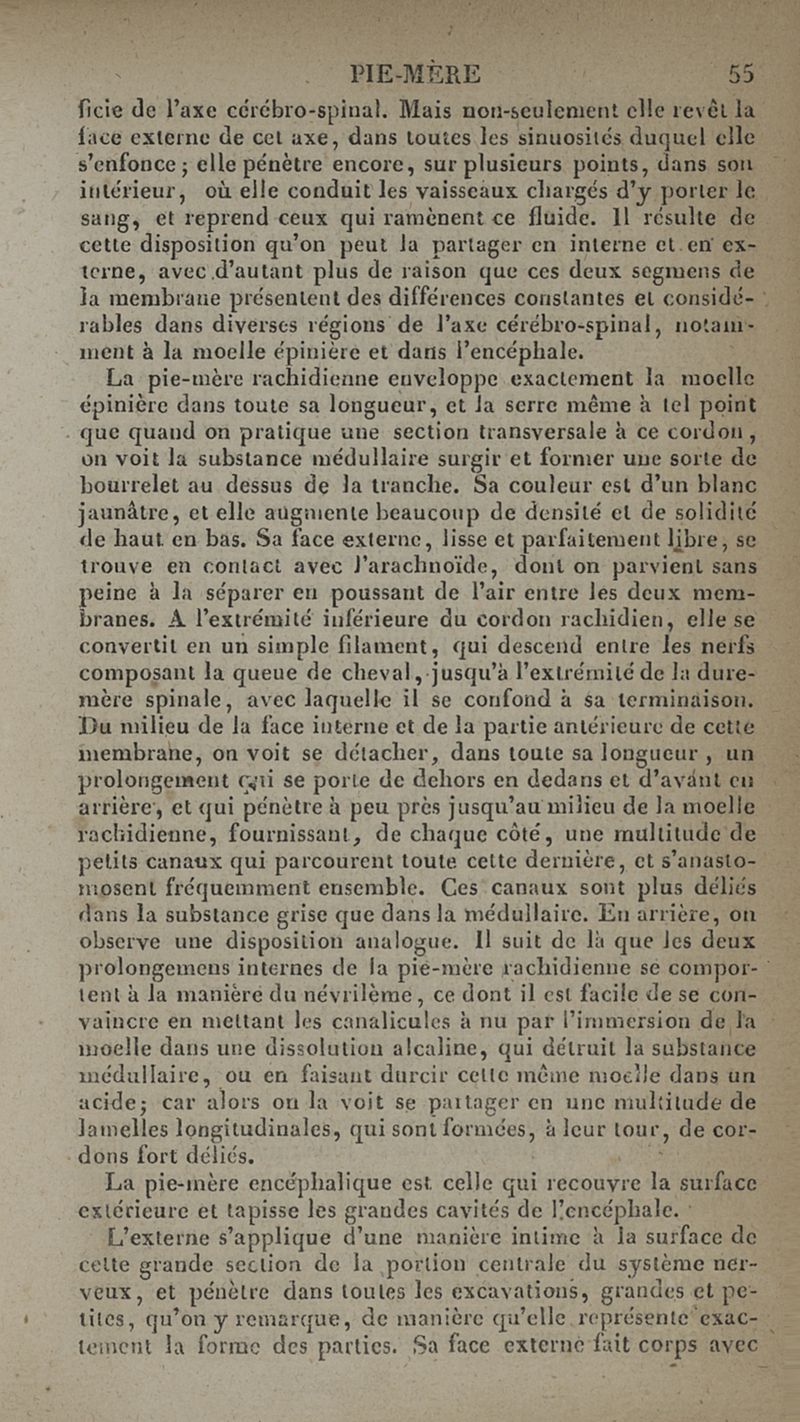 PIE-MÈRE 55

ficie de l'axe cérébro-spinal. Mais non-seulement elle revêt la face externe de cet axe, dans toutes les sinuosités duquel elle s'enfonce; elle pénètre encore, sur plusieurs points, dans son intérieur, où elle conduit les vaisseaux chargés d'y porter le sang, et reprend ceux qui ramènent ce fluide. Il résulte de cette disposition qu'on peut la partager en interne et en externe, avec d'autant plus de raison que ces deux segmens de la membrane présentent des différences constantes et considérables dans diverses régions de l'axe cérébro-spinal, notamment à la moelle épinière et dans l'encéphale.

La pie-mère rachidienne enveloppe exactement la moelle épinière dans toute sa longueur, et la serre même à tel point que quand on pratique une section transversale à ce cordon, on voit la substance médullaire surgir et former une sorte de bourrelet au dessus de la tranche. Sa couleur est d'un blanc jaunâtre, et elle augmente beaucoup de densité et de solidité de haut en bas. Sa face externe, lisse et parfaitement libre, se trouve en contact avec l'arachnoïde, dont on parvient sans peine à la séparer en poussant de l'air entre les deux membranes. A l'extrémité inférieure du cordon rachidien, elle se convertit en un simple filament, qui descend entre les nerfs composant la queue de cheval, jusqu'à l'extrémité de la dure-mère spinale, avec laquelle il se confond à sa terminaison. Du milieu de la face interne et de la partie antérieure de cette membrane, on voit se détacher, dans toute sa longueur, un prolongement qui se porte de dehors en dedans et d'avant en arrière, et qui pénètre à peu près jusqu'au milieu de la moelle rachidienne, fournissant, de chaque côté, une multitude de petits canaux qui parcourent toute cette dernière, et s'anastomosent fréquemment ensemble. Ces canaux sont plus déliés dans la substance grise que dans la médullaire. En arrière, on observe une disposition analogue. Il suit de là que les deux prolongemens internes de la pie-mère rachidienne se comportent à la manière du névrilème, ce dont il est facile de se convaincre en mettant les canalicules à nu par l'immersion de la moelle dans une dissolution alcaline, qui détruit la substance médullaire, ou en faisant durcir cette même moelle dans un acide; car alors on la voit se partager en une multitude de lamelles longitudinales, qui sont formées, à leur tour, de cordons fort déliés.

La pie-mère encéphalique est celle qui recouvre la surface extérieure et tapisse les grandes cavités de l'encéphale.

L'externe s'applique d'une manière intime à la surface de cette grande section de la portion centrale du système nerveux, et pénètre dans toutes les excavations, grandes et petites, qu'on y remarque, de manière qu'elle représente exactement la forme des parties. Sa face externe fait corps avec